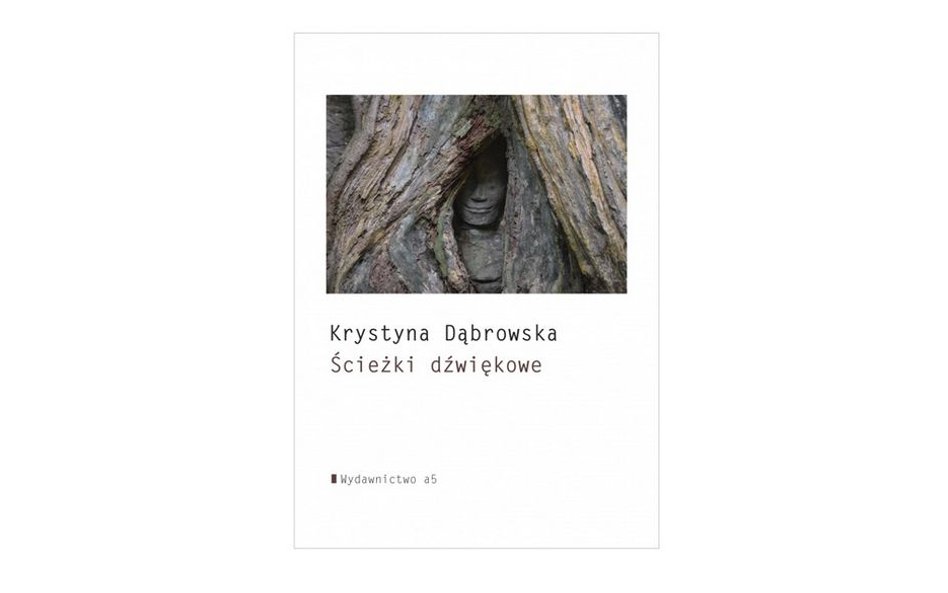 Krystyna Dąbrowska
Ścieżki dźwiękowe

Wydawnictwo a5